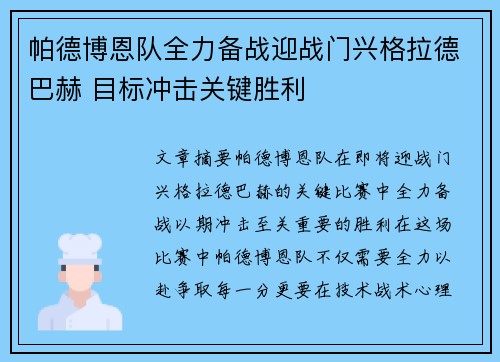 帕德博恩队全力备战迎战门兴格拉德巴赫 目标冲击关键胜利

文章摘要帕德博恩队在即将迎战门兴格拉德巴赫的关键比赛中全力备战以期冲击至关重要的胜利在这场比赛中帕德博恩队不仅需要全力以赴争取每一分更要在技术战术心理